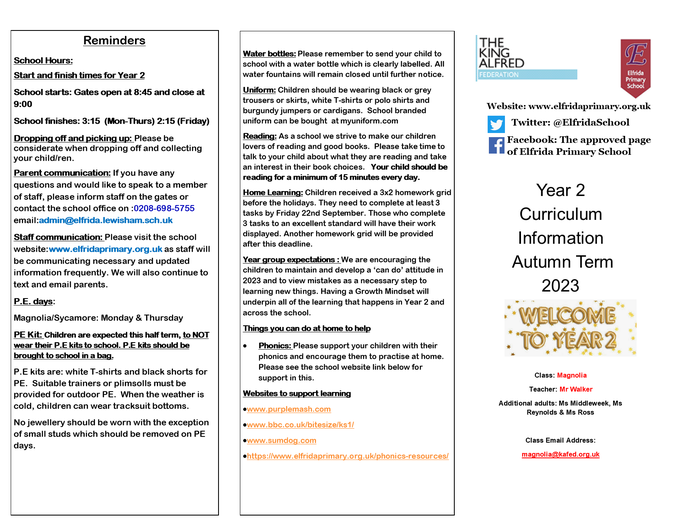 Reminders

School Hours:

Start and finish times for Year 2

School starts: Gates open at 8:45 and close at 9:00

School finishes: 3:15 (Mon-Thurs) 2:15 (Friday)

Dropping off and picking up: Please be considerate when dropping off and collecting your child/ren.

Parent communication: If you have any questions and would like to speak to a member of staff, please inform staff on the gates or contact the school office on :0208-698-5755 email:admin@elfrida.lewisham.sch.uk

Staff communication: Please visit the school website:www.elfridaprimary.org.uk as staff will be communicating necessary and updated information frequently. We will also continue to text and email parents.

P.E. days:

Magnolia/Sycamore: Monday & Thursday

PE Kit: Children are expected this half term, to NOT wear their P.E kits to school. P.E kits should be brought to school in a bag.

P.E kits are: white T-shirts and black shorts for PE. Suitable trainers or plimsolls must be provided for outdoor PE. When the weather is cold, children can wear tracksuit bottoms.

No jewellery should be worn with the exception of small studs which should be removed on PE days.

Water bottles: Please remember to send your child to school with a water bottle which is clearly labelled. All water fountains will remain closed until further notice.

Uniform: Children should be wearing black or grey trousers or skirts, white T-shirts or polo shirts and burgundy jumpers or cardigans. School branded uniform can be bought at myuniform.com

Reading: As a school we strive to make our children lovers of reading and good books. Please take time to talk to your child about what they are reading and take an interest in their book choices. Your child should be reading for a minimum of 15 minutes every day.

Home Learning: Children received a 3x2 homework grid before the holidays. They need to complete at least 3 tasks by Friday 22nd September. Those who complete 3 tasks to an excellent standard will have their work displayed. Another homework grid will be provided after this deadline.

Year group expectations : We are encouraging the children to maintain and develop a 'can do' attitude in 2023 and to view mistakes as a necessary step to learning new things. Having a Growth Mindset will underpin all of the learning that happens in Year 2 and across the school.

Things you can do at home to help

• Phonics: Please support your children with their phonics and encourage them to practise at home. Please see the school website link below for support in this.

Websites to support learning

•www.purplemash.com

•www.bbc.co.uk/bitesize/ks1/

•www.sumdog.com

•https://www.elfridaprimary.org.uk/phonics-resources/

THE KING ALFRED FEDERATION

E Elfrida Primary School

Website: www.elfridaprimary.org.uk

Twitter: @ElfridaSchool

Facebook: The approved page of Elfrida Primary School

Year 2 Curriculum Information Autumn Term 2023

WELCOME TO YEAR 2

Class: Magnolia

Teacher: Mr Walker

Additional adults: Ms Middleweek, Ms Reynolds & Ms Ross

Class Email Address:

magnolia@kafed.org.uk